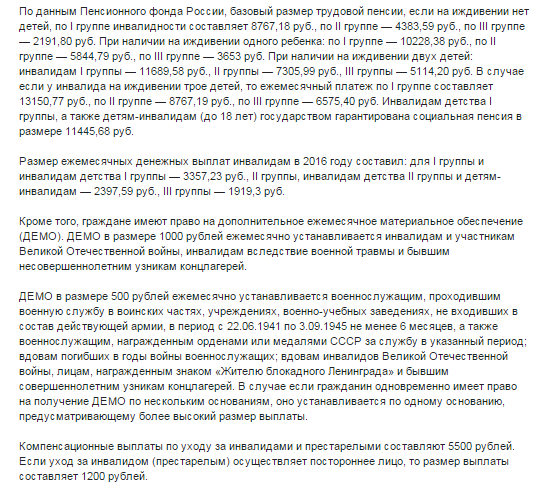 По данным Пенсионного фонда России, базовый размер трудовой пенсии, если на иждивении нет детей, по I группе инвалидности составляет 8767,18 руб., по II группе — 4383,59 руб., по III группе — 2191,80 руб. При наличии на иждивении одного ребенка: по I группе — 10228,38 руб., по II группе — 5844,79 руб., по III группе — 3653 руб. При наличии на иждивении двух детей: инвалидам I группы — 11689,58 руб., II группы — 7305,99 руб., III группы — 5114,20 руб. В случае если у инвалида на иждивении трое детей, то ежемесячный платеж по I группе составляет 13150,77 руб., по II группе — 8767,19 руб., по III группе — 6575,40 руб. Инвалидам детства I группы, а также детям-инвалидам (до 18 лет) государством гарантирована социальная пенсия в размере 11445,68 руб.

Размер ежемесячных денежных выплат инвалидам в 2016 году составил: для I группы и инвалидам детства I группы — 3357,23 руб., II группы, инвалидам детства II группы и детям-инвалидам — 2397,59 руб., III группы — 1919,3 руб.

Кроме того, граждане имеют право на дополнительное ежемесячное материальное обеспечение (ДЕМО). ДЕМО в размере 1000 рублей ежемесячно устанавливается инвалидам и участникам Великой Отечественной войны, инвалидам вследствие военной травмы и бывшим несовершеннолетним узникам концлагерей.

ДЕМО в размере 500 рублей ежемесячно устанавливается военнослужащим, проходившим военную службу в воинских частях, учреждениях, военно-учебных заведениях, не входивших в состав действующей армии, в период с 22.06.1941 по 3.09.1945 не менее 6 месяцев, а также военнослужащим, награжденным орденами или медалями СССР за службу в указанный период; вдовам погибших в годы войны военнослужащих; вдовам инвалидов Великой Отечественной войны, лицам, награжденным знаком «Жителю блокадного Ленинграда» и бывшим совершеннолетним узникам концлагерей. В случае если гражданин одновременно имеет право на получение ДЕМО по нескольким основаниям, оно устанавливается по одному основанию, предусматривающему более высокий размер выплаты.

Компенсационные выплаты по уходу за инвалидами и престарелыми составляют 5500 рублей. Если уход за инвалидом (престарелым) осуществляет постороннее лицо, то размер выплаты составляет 1200 рублей.